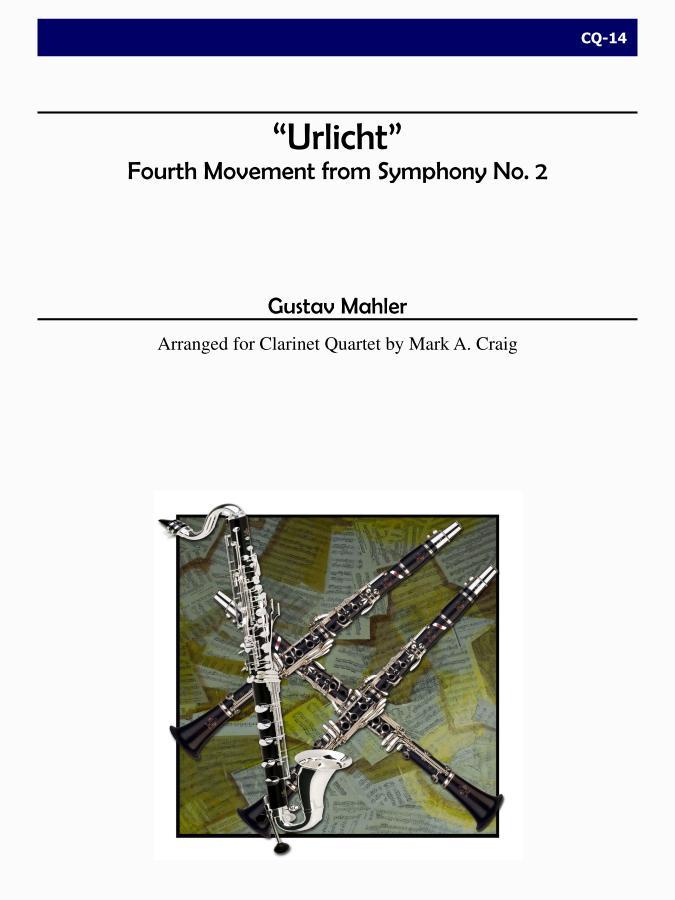 CQ-14

“Urlicht”
Fourth Movement from Symphony No. 2

Gustav Mahler

Arranged for Clarinet Quartet by Mark A. Craig